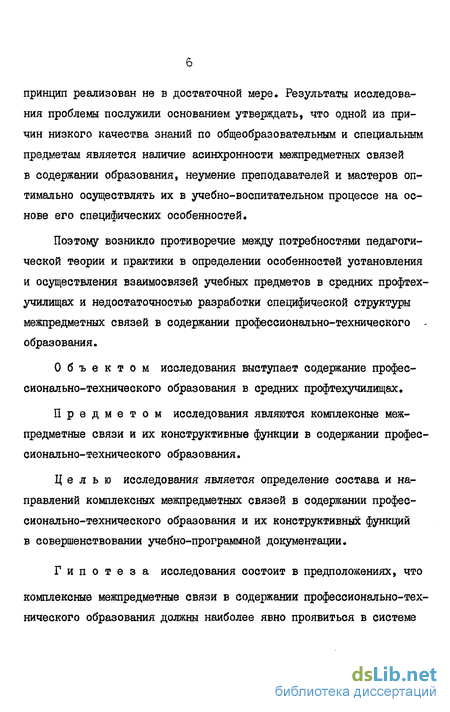 6

принцип реализован не в достаточной мере. Результаты исследования проблемы послужили основанием утверждать, что одной из причин низкого качества знаний по общеобразовательным и специальным предметам является наличие асинхронности межпредметных связей в содержании образования, неумение преподавателей и мастеров оптимально осуществлять их в учебно-воспитательном процессе на основе его специфических особенностей.

Поэтому возникло противоречие между потребностями педагогической теории и практики в определении особенностей установления и осуществления взаимосвязей учебных предметов в средних профтехучилищах и недостаточностью разработки специфической структуры межпредметных связей в содержании профессионально-технического образования.

Объектом исследования выступает содержание профессионально-технического образования в средних профтехучилищах.

Предметом исследования являются комплексные межпредметные связи и их конструктивные функции в содержании профессионально-технического образования.

Целью исследования является определение состава и направлений комплексных межпредметных связей в содержании профессионально-технического образования и их конструктивных функций в совершенствовании учебно-программной документации.

Гипотеза исследования состоит в предположениях, что комплексные межпредметные связи в содержании профессионально-технического образования должны наиболее явно проявиться в системе

dsLib.net
библиотека диссертаций